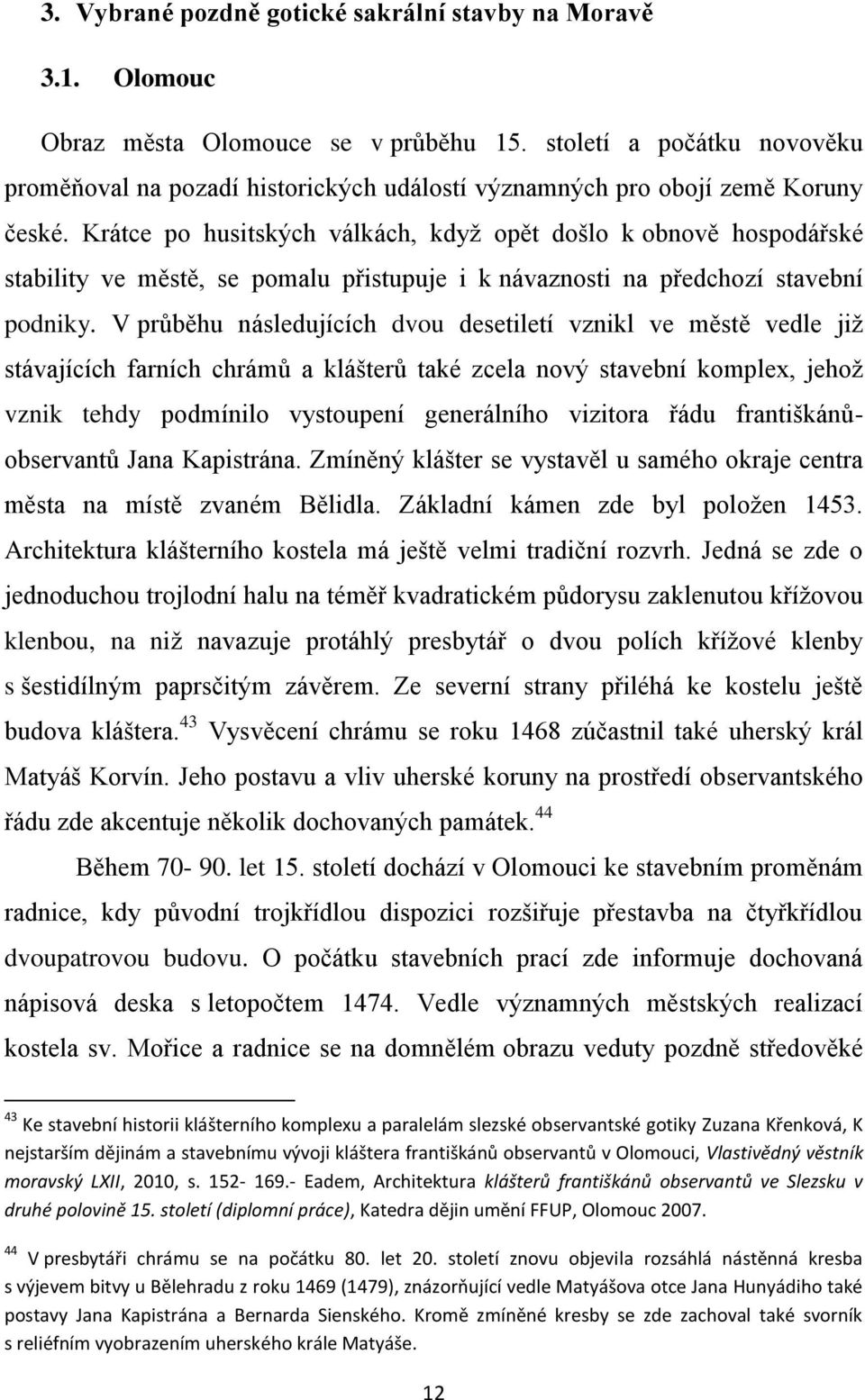 3. Vybrané pozdně gotické sakrální stavby na Moravě

3.1. Olomouc

Obraz města Olomouce se v průběhu 15. století a počátku novověku proměňoval na pozadí historických událostí významných pro obojí země Koruny české. Krátce po husitských válkách, když opět došlo k obnově hospodářské stability ve městě, se pomalu přistupuje i k návaznosti na předchozí stavební podniky. V průběhu následujících dvou desetiletí vznikl ve městě vedle již stávajících farních chrámů a klášterů také zcela nový stavební komplex, jehož vznik tehdy podmínilo vystoupení generálního vizitora řádu františkánů-observantů Jana Kapistrána. Zmíněný klášter se vystavěl u samého okraje centra města na místě zvaném Bělidla. Základní kámen zde byl položen 1453. Architektura klášterního kostela má ještě velmi tradiční rozvrh. Jedná se zde o jednoduchou trojlodní halu na téměř kvadratickém půdorysu zaklenutou křížovou klenbou, na niž navazuje protáhlý presbytář o dvou polích křížové klenby s šestidílným paprsčitým závěrem. Ze severní strany přiléhá ke kostelu ještě budova kláštera.$^{43}$ Vysvěcení chrámu se roku 1468 zúčastnil také uherský král Matyáš Korvín. Jeho postavu a vliv uherské koruny na prostředí observantského řádu zde akcentuje několik dochovaných památek.$^{44}$

Během 70- 90. let 15. století dochází v Olomouci ke stavebním proměnám radnice, kdy původní trojkřídlou dispozici rozšiřuje přestavba na čtyřkřídlou dvoupatrovou budovu. O počátku stavebních prací zde informuje dochovaná nápisová deska s letopočtem 1474. Vedle významných městských realizací kostela sv. Mořice a radnice se na domnělém obrazu veduty pozdně středověké

$^{43}$ Ke stavební historii klášterního komplexu a paralelám slezské observantské gotiky Zuzana Křenková, K nejstarším dějinám a stavebnímu vývoji kláštera františkánů observantů v Olomouci, Vlastivědný věstník moravský LXII, 2010, s. 152- 169.- Eadem, Architektura klášterů františkánů observantů ve Slezsku v druhé polovině 15. století (diplomní práce), Katedra dějin umění FFUP, Olomouc 2007.

$^{44}$ V presbytáři chrámu se na počátku 80. let 20. století znovu objevila rozsáhlá nástěnná kresba s výjevem bitvy u Bělehradu z roku 1469 (1479), znázorňující vedle Matyášova otce Jana Hunyádiho také postavy Jana Kapistrána a Bernarda Sienského. Kromě zmíněné kresby se zde zachoval také svorník s reliéfním vyobrazením uherského krále Matyáše.

12